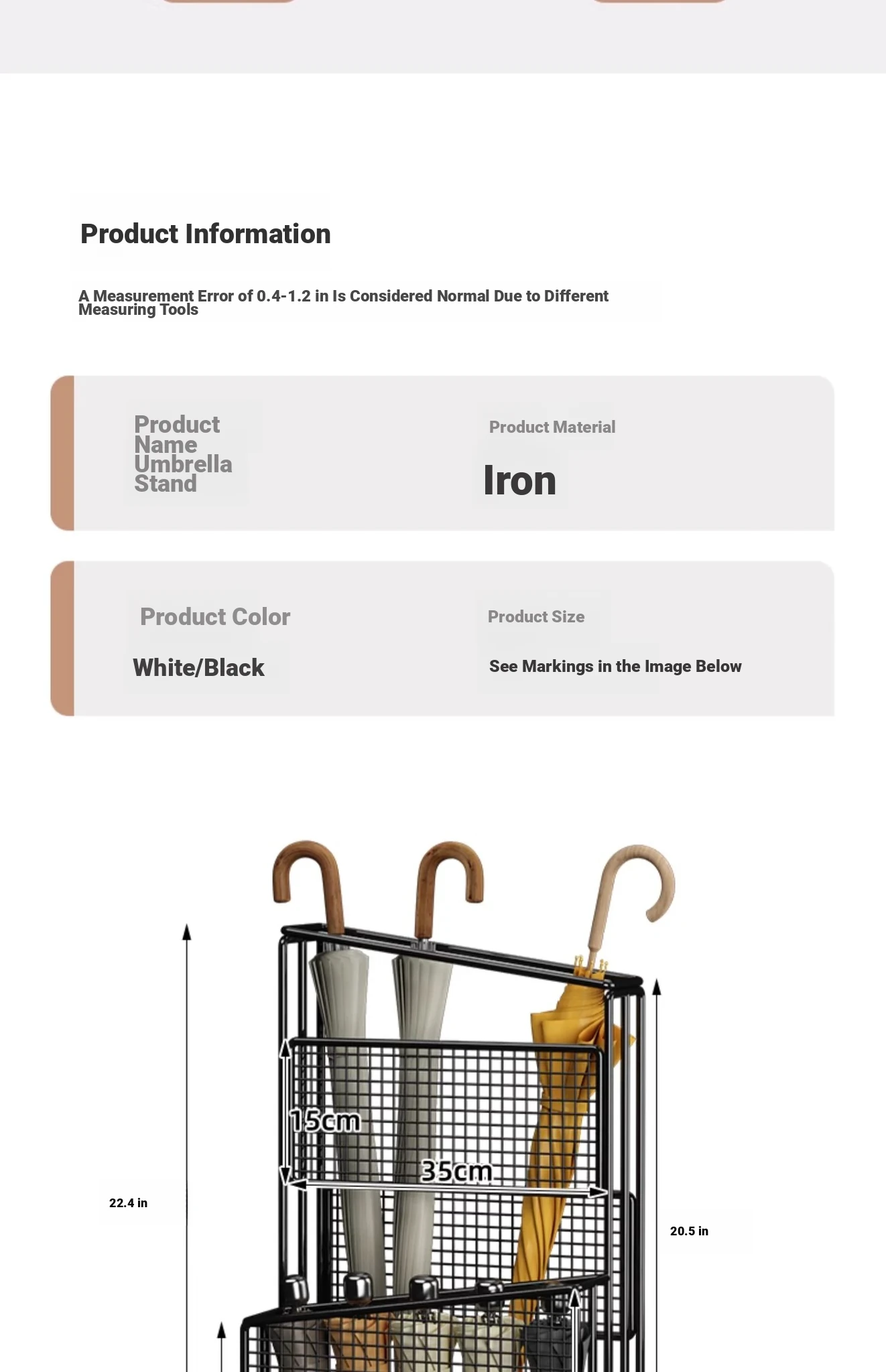 Product Information

A Measurement Error of 0.4-1.2 in Is Considered Normal Due to Different Measuring Tools

Product Name Umbrella Stand

Product Material

Iron

Product Color

White/Black

Product Size

See Markings in the Image Below

15cm

35cm

22.4 in

20.5 in